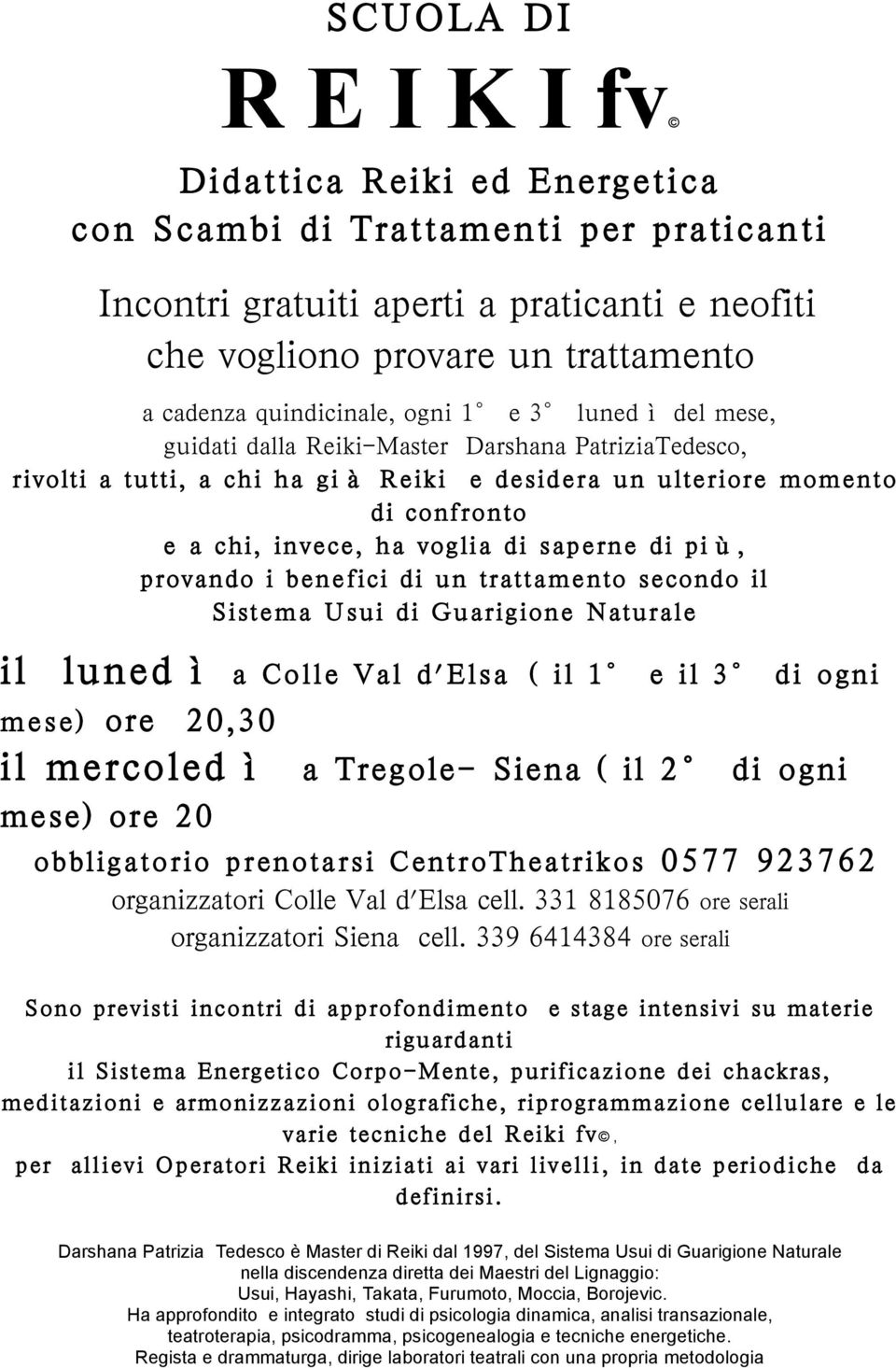 SCUOLA DI

R E I K I fv©

Didattica Reiki ed Energetica con Scambi di Trattamenti per praticanti

Incontri gratuiti aperti a praticanti e neofiti che vogliono provare un trattamento

a cadenza quindicinale, ogni 1° e 3° lunedì del mese, guidati dalla Reiki-Master Darshana PatriziaTedesco, rivolti a tutti, a chi ha già Reiki e desidera un ulteriore momento di confronto e a chi, invece, ha voglia di saperne di più, provando i benefici di un trattamento secondo il Sistema Usui di Guarigione Naturale

il lunedì a Colle Val d'Elsa ( il 1° e il 3° di ogni mese) ore 20,30

il mercoledì a Tregole- Siena ( il 2° di ogni mese) ore 20

obbligatorio prenotarsi CentroTheatrikos 0577 923762

organizzatori Colle Val d'Elsa cell. 331 8185076 ore serali

organizzatori Siena cell. 339 6414384 ore serali

Sono previsti incontri di approfondimento e stage intensivi su materie riguardanti il Sistema Energetico Corpo-Mente, purificazione dei chackras, meditazioni e armonizzazioni olografiche, riprogrammazione cellulare e le varie tecniche del Reiki fv©, per allievi Operatori Reiki iniziati ai vari livelli, in date periodiche da definirsi.

Darshana Patrizia Tedesco è Master di Reiki dal 1997, del Sistema Usui di Guarigione Naturale nella discendenza diretta dei Maestri del Lignaggio: Usui, Hayashi, Takata, Furumoto, Moccia, Borojevic. Ha approfondito e integrato studi di psicologia dinamica, analisi transazionale, teatroterapia, psicodramma, psicogenealogia e tecniche energetiche. Regista e drammaturga, dirige laboratori teatrali con una propria metodologia